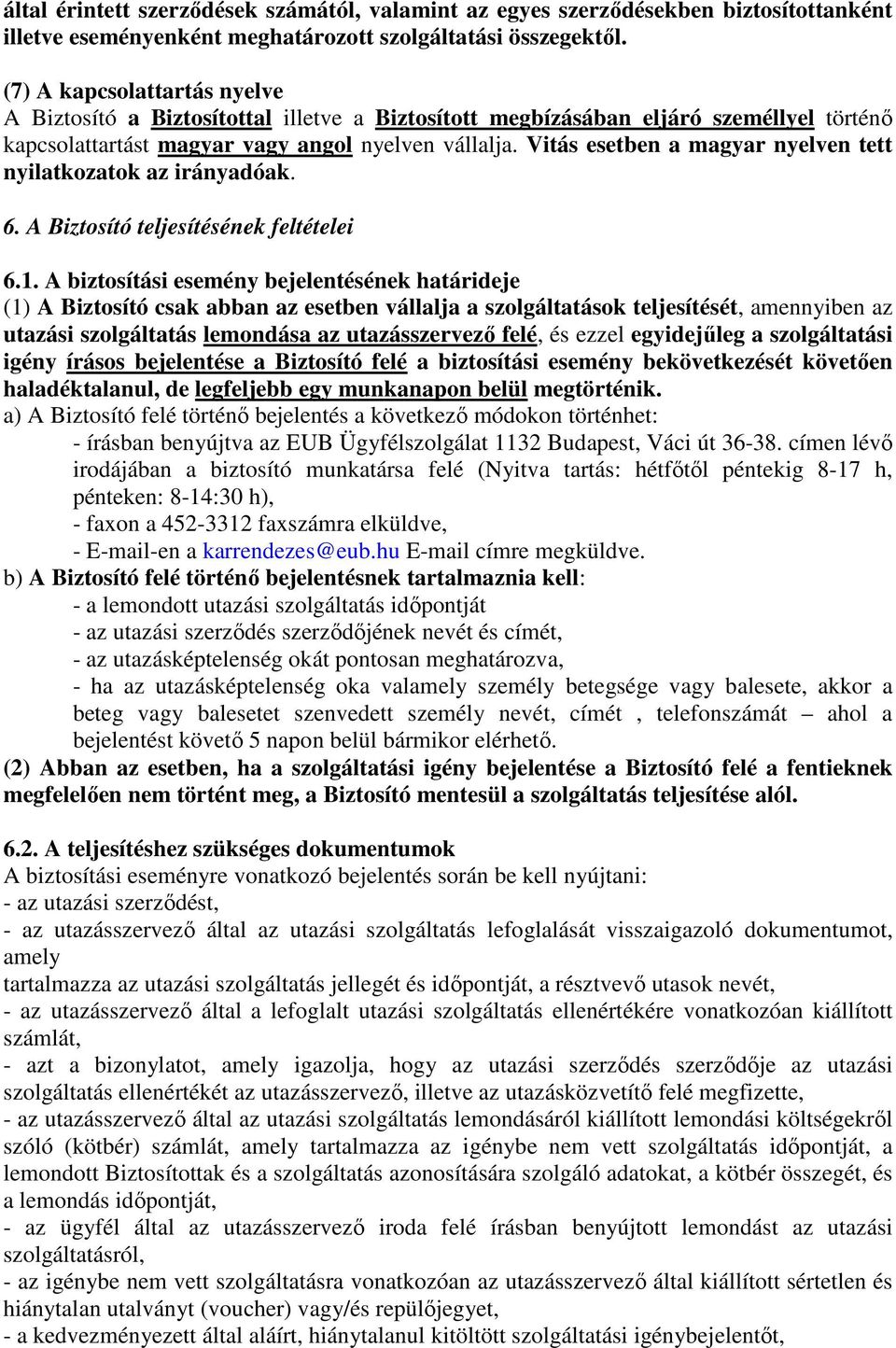 által érintett szerződések számától, valamint az egyes szerződésekben biztosítottanként illetve eseményenként meghatározott szolgáltatási összegektől.

(7) A kapcsolattartás nyelve
A Biztosító a Biztosítottal illetve a Biztosított megbízásában eljáró személlyel történő kapcsolattartást magyar vagy angol nyelven vállalja. Vitás esetben a magyar nyelven tett nyilatkozatok az irányadóak.

6. A Biztosító teljesítésének feltételei

6.1. A biztosítási esemény bejelentésének határideje
(1) A Biztosító csak abban az esetben vállalja a szolgáltatások teljesítését, amennyiben az utazási szolgáltatás lemondása az utazásszervező felé, és ezzel egyidejűleg a szolgáltatási igény írásos bejelentése a Biztosító felé a biztosítási esemény bekövetkezését követően haladéktalanul, de legfeljebb egy munkanapon belül megtörténik.
a) A Biztosító felé történő bejelentés a következő módokon történhet:
- írásban benyújtva az EUB Ügyfélszolgálat 1132 Budapest, Váci út 36-38. címen lévő irodájában a biztosító munkatársa felé (Nyitva tartás: hétfőtől péntekig 8-17 h, pénteken: 8-14:30 h),
- faxon a 452-3312 faxszámra elküldve,
- E-mail-en a karrendezes@eub.hu E-mail címre megküldve.
b) A Biztosító felé történő bejelentésnek tartalmaznia kell:
- a lemondott utazási szolgáltatás időpontját
- az utazási szerződés szerződőjének nevét és címét,
- az utazásképtelenség okát pontosan meghatározva,
- ha az utazásképtelenség oka valamely személy betegsége vagy balesete, akkor a beteg vagy balesetet szenvedett személy nevét, címét , telefonszámát – ahol a bejelentést követő 5 napon belül bármikor elérhető.
(2) Abban az esetben, ha a szolgáltatási igény bejelentése a Biztosító felé a fentieknek megfelelően nem történt meg, a Biztosító mentesül a szolgáltatás teljesítése alól.

6.2. A teljesítéshez szükséges dokumentumok
A biztosítási eseményre vonatkozó bejelentés során be kell nyújtani:
- az utazási szerződést,
- az utazásszervező által az utazási szolgáltatás lefoglalását visszaigazoló dokumentumot, amely
tartalmazza az utazási szolgáltatás jellegét és időpontját, a résztvevő utasok nevét,
- az utazásszervező által a lefoglalt utazási szolgáltatás ellenértékére vonatkozóan kiállított számlát,
- azt a bizonylatot, amely igazolja, hogy az utazási szerződés szerződője az utazási szolgáltatás ellenértékét az utazásszervező, illetve az utazásközvetítő felé megfizette,
- az utazásszervező által az utazási szolgáltatás lemondásáról kiállított lemondási költségekről szóló (kötbér) számlát, amely tartalmazza az igénybe nem vett szolgáltatás időpontját, a lemondott Biztosítottak és a szolgáltatás azonosítására szolgáló adatokat, a kötbér összegét, és a lemondás időpontját,
- az ügyfél által az utazásszervező iroda felé írásban benyújtott lemondást az utazási szolgáltatásról,
- az igénybe nem vett szolgáltatásra vonatkozóan az utazásszervező által kiállított sértetlen és hiánytalan utalványt (voucher) vagy/és repülőjegyet,
- a kedvezményezett által aláírt, hiánytalanul kitöltött szolgáltatási igénybejelentőt,